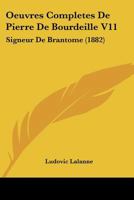 Oeuvres Completes De Pierre De Bourdeille V11

Signeur De Brantome (1882)

Ludovic Lalanne